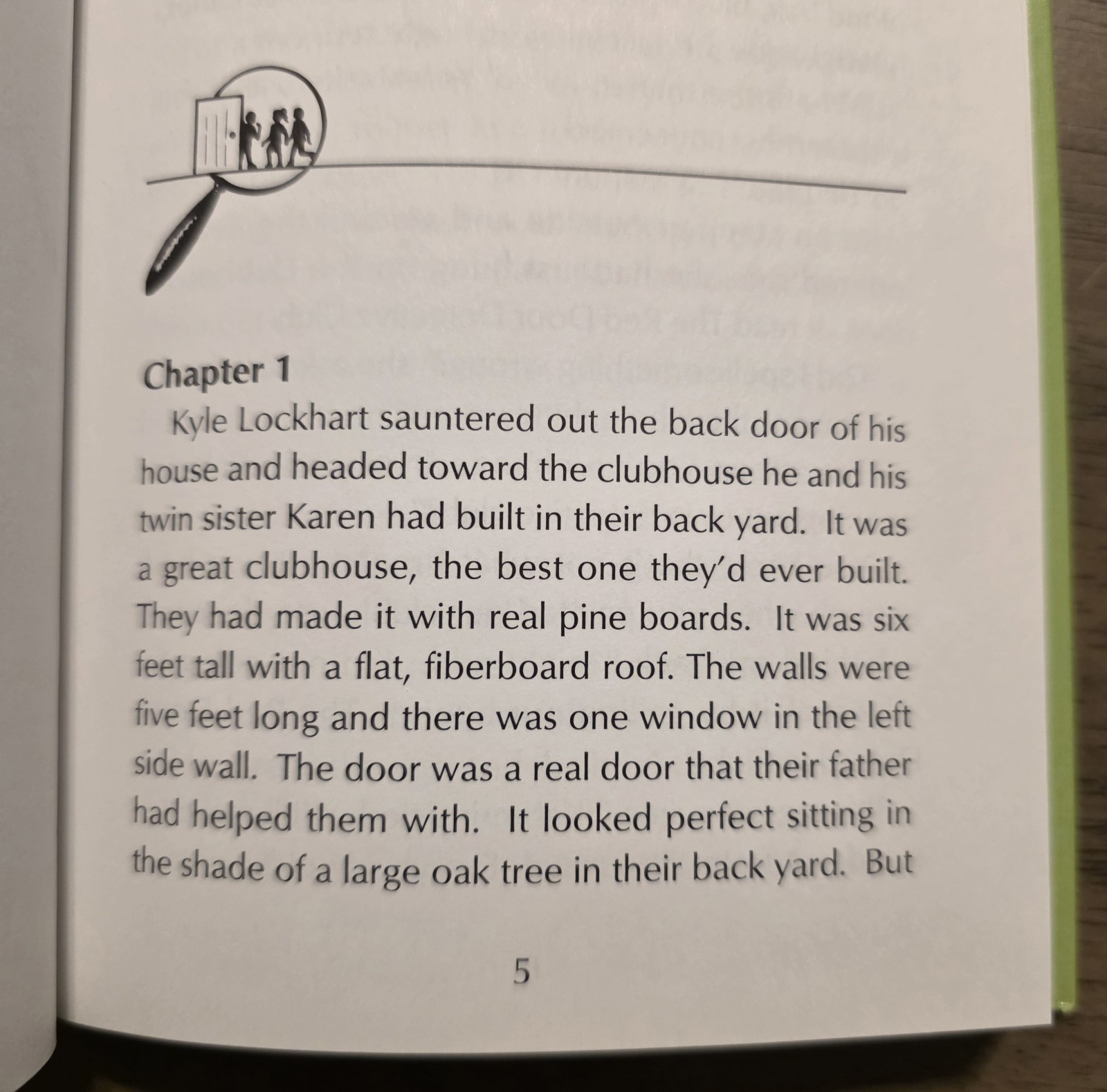 Chapter 1

Kyle Lockhart sauntered out the back door of his house and headed toward the clubhouse he and his twin sister Karen had built in their back yard. It was a great clubhouse, the best one they'd ever built. They had made it with real pine boards. It was six feet tall with a flat, fiberboard roof. The walls were five feet long and there was one window in the left side wall. The door was a real door that their father had helped them with. It looked perfect sitting in the shade of a large oak tree in their back yard. But

5